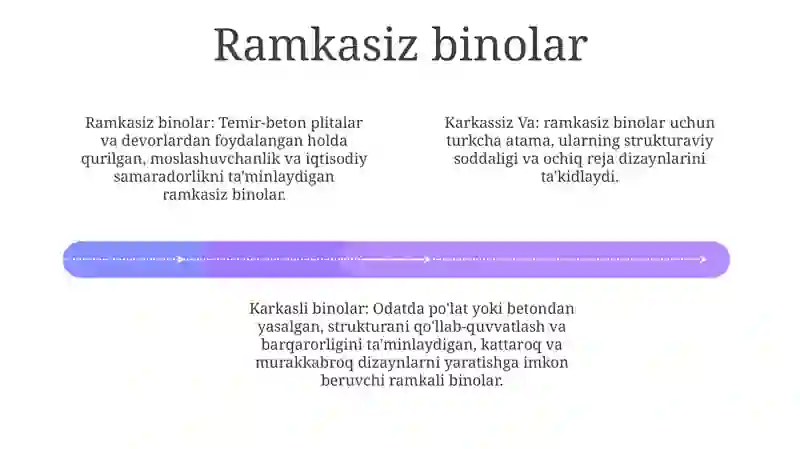 Ramkasiz binolar

Ramkasiz binolar: Temir-beton plitalar va devorlardan foydalangan holda qurilgan, moslashuvchanlik va iqtisodiy samaradorlikni ta'minlaydigan ramkasiz binolar.

Karkassiz Va: ramkasiz binolar uchun turkcha atama, ularning strukturaviy soddaligi va ochiq reja dizaynlarini ta'kidlaydi.

Karkasli binolar: Odatda po'lat yoki betondan yasalgan, strukturani qo'llab-quvvatlash va barqarorligini ta'minlaydigan, kattaroq va murakkabroq dizaynlarni yaratishga imkon beruvchi ramkali binolar.